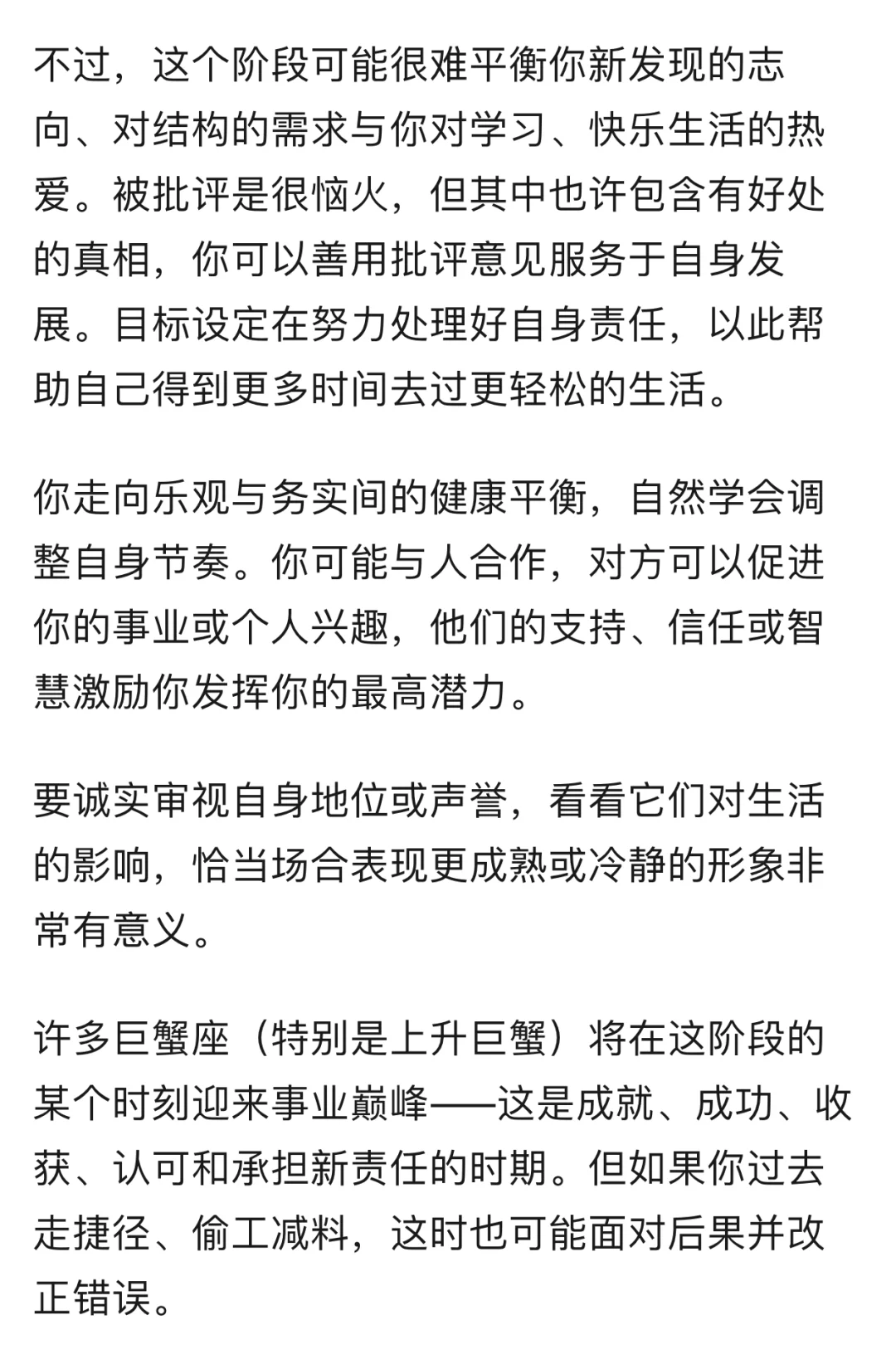 不过，这个阶段可能很难平衡你新发现的志向、对结构的需求与你对学习、快乐生活的热爱。被批评是很恼火，但其中也许包含有好处的真相，你可以善用批评意见服务于自身发展。目标设定在努力处理好自身责任，以此帮助自己得到更多时间去过更轻松的生活。

你走向乐观与务实间的健康平衡，自然学会调整自身节奏。你可能与人合作，对方可以促进你的事业或个人兴趣，他们的支持、信任或智慧激励你发挥你的最高潜力。

要诚实审视自身地位或声誉，看看它们对生活的影响，恰当场合表现更成熟或冷静的形象非常有意义。

许多巨蟹座（特别是上升巨蟹）将在这阶段的某个时刻迎来事业巅峰——这是成就、成功、收获、认可和承担新责任的时期。但如果你过去走捷径、偷工减料，这时也可能面对后果并改正错误。